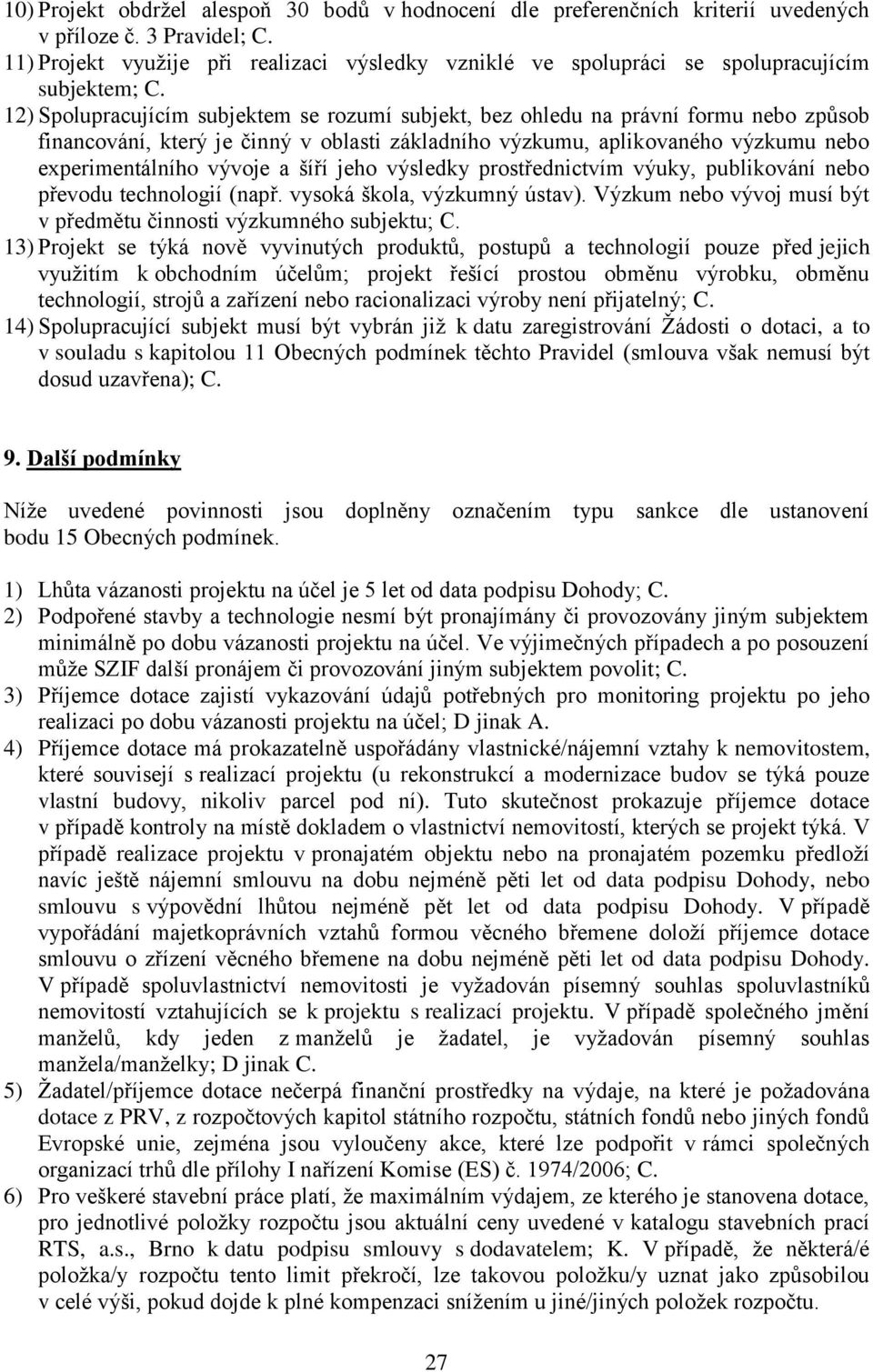 10) Projekt obdržel alespoň 30 bodů v hodnocení dle preferenčních kriterií uvedených v příloze č. 3 Pravidel; C.
11) Projekt využije při realizaci výsledky vzniklé ve spolupráci se spolupracujícím subjektem; C.
12) Spolupracujícím subjektem se rozumí subjekt, bez ohledu na právní formu nebo způsob financování, který je činný v oblasti základního výzkumu, aplikovaného výzkumu nebo experimentálního vývoje a šíří jeho výsledky prostřednictvím výuky, publikování nebo převodu technologií (např. vysoká škola, výzkumný ústav). Výzkum nebo vývoj musí být v předmětu činnosti výzkumného subjektu; C.
13) Projekt se týká nově vyvinutých produktů, postupů a technologií pouze před jejich využitím k obchodním účelům; projekt řešící prostou obměnu výrobku, obměnu technologií, strojů a zařízení nebo racionalizaci výroby není přijatelný; C.
14) Spolupracující subjekt musí být vybrán již k datu zaregistrování Žádosti o dotaci, a to v souladu s kapitolou 11 Obecných podmínek těchto Pravidel (smlouva však nemusí být dosud uzavřena); C.

9. Další podmínky

Níže uvedené povinnosti jsou doplněny označením typu sankce dle ustanovení bodu 15 Obecných podmínek.

1) Lhůta vázanosti projektu na účel je 5 let od data podpisu Dohody; C.
2) Podpořené stavby a technologie nesmí být pronajímány či provozovány jiným subjektem minimálně po dobu vázanosti projektu na účel. Ve výjimečných případech a po posouzení může SZIF další pronájem či provozování jiným subjektem povolit; C.
3) Příjemce dotace zajistí vykazování údajů potřebných pro monitoring projektu po jeho realizaci po dobu vázanosti projektu na účel; D jinak A.
4) Příjemce dotace má prokazatelně uspořádány vlastnické/nájemní vztahy k nemovitostem, které souvisejí s realizací projektu (u rekonstrukcí a modernizace budov se týká pouze vlastní budovy, nikoliv parcel pod ní). Tuto skutečnost prokazuje příjemce dotace v případě kontroly na místě dokladem o vlastnictví nemovitostí, kterých se projekt týká. V případě realizace projektu v pronajatém objektu nebo na pronajatém pozemku předloží navíc ještě nájemní smlouvu na dobu nejméně pěti let od data podpisu Dohody, nebo smlouvu s výpovědní lhůtou nejméně pět let od data podpisu Dohody. V případě vypořádání majetkoprávních vztahů formou věcného břemene doloží příjemce dotace smlouvu o zřízení věcného břemene na dobu nejméně pěti let od data podpisu Dohody. V případě spoluvlastnictví nemovitosti je vyžadován písemný souhlas spoluvlastníků nemovitostí vztahujících se k projektu s realizací projektu. V případě společného jmění manželů, kdy jeden z manželů je žadatel, je vyžadován písemný souhlas manžela/manželky; D jinak C.
5) Žadatel/příjemce dotace nečerpá finanční prostředky na výdaje, na které je požadována dotace z PRV, z rozpočtových kapitol státního rozpočtu, státních fondů nebo jiných fondů Evropské unie, zejména jsou vyloučeny akce, které lze podpořit v rámci společných organizací trhů dle přílohy I nařízení Komise (ES) č. 1974/2006; C.
6) Pro veškeré stavební práce platí, že maximálním výdajem, ze kterého je stanovena dotace, pro jednotlivé položky rozpočtu jsou aktuální ceny uvedené v katalogu stavebních prací RTS, a.s., Brno k datu podpisu smlouvy s dodavatelem; K. V případě, že některá/é položka/y rozpočtu tento limit překročí, lze takovou položku/y uznat jako způsobilou v celé výši, pokud dojde k plné kompenzaci snížením u jiné/jiných položek rozpočtu.

27